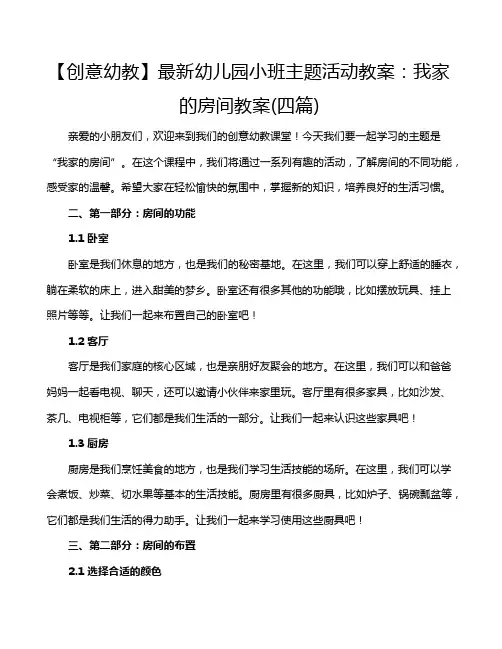 【创意幼教】最新幼儿园小班主题活动教案：我家的房间教案(四篇)

亲爱的小朋友们，欢迎来到我们的创意幼教课堂！今天我们要一起学习的主题是“我家的房间”。在这个课程中，我们将通过一系列有趣的活动，了解房间的不同功能，感受家的温馨。希望大家在轻松愉快的氛围中，掌握新的知识，培养良好的生活习惯。

二、第一部分：房间的功能

1.1 卧室

卧室是我们休息的地方，也是我们的秘密基地。在这里，我们可以穿上舒适的睡衣，躺在柔软的床上，进入甜美的梦乡。卧室还有很多其他的功能哦，比如摆放玩具、挂上照片等等。让我们一起来布置自己的卧室吧！

1.2 客厅

客厅是我们家庭的核心区域，也是亲朋好友聚会的地方。在这里，我们可以和爸爸妈妈一起看电视、聊天，还可以邀请小伙伴来家里玩。客厅里有很多家具，比如沙发、茶几、电视柜等，它们都是我们生活的一部分。让我们一起来认识这些家具吧！

1.3 厨房

厨房是我们烹饪美食的地方，也是我们学习生活技能的场所。在这里，我们可以学会煮饭、炒菜、切水果等基本的生活技能。厨房里有很多厨具，比如炉子、锅碗瓢盆等，它们都是我们生活的得力助手。让我们一起来学习使用这些厨具吧！

三、第二部分：房间的布置

2.1 选择合适的颜色